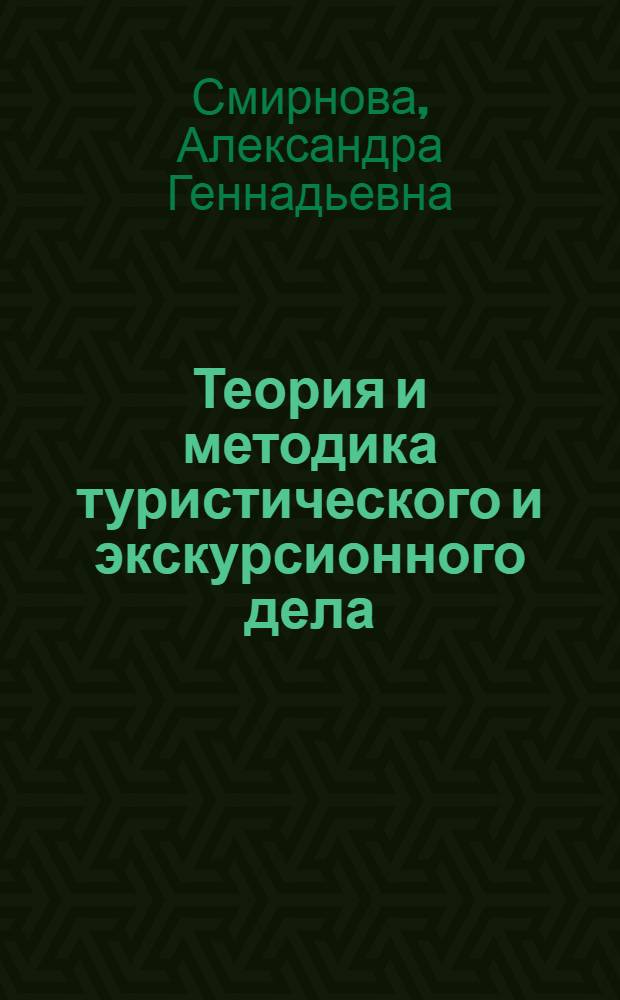 Смирнова, Александра Геннадьевна

Теория и методика туристического и экскурсионного дела